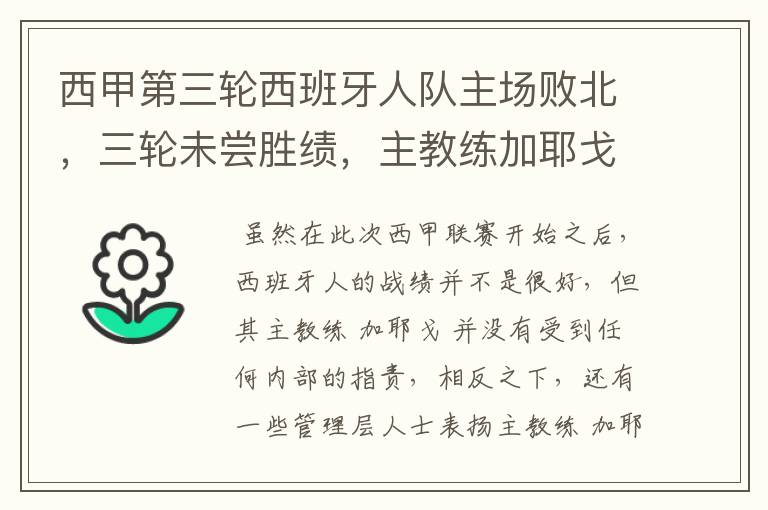 西甲第三轮西班牙人队主场败北，三轮未尝胜绩，主教练加耶戈

虽然在此次西甲联赛开始之后，西班牙人的战绩并不是很好，但其主教练 加耶戈 并没有受到任何内部的指责，相反之下，还有一些管理层人士表扬主教练 加耶